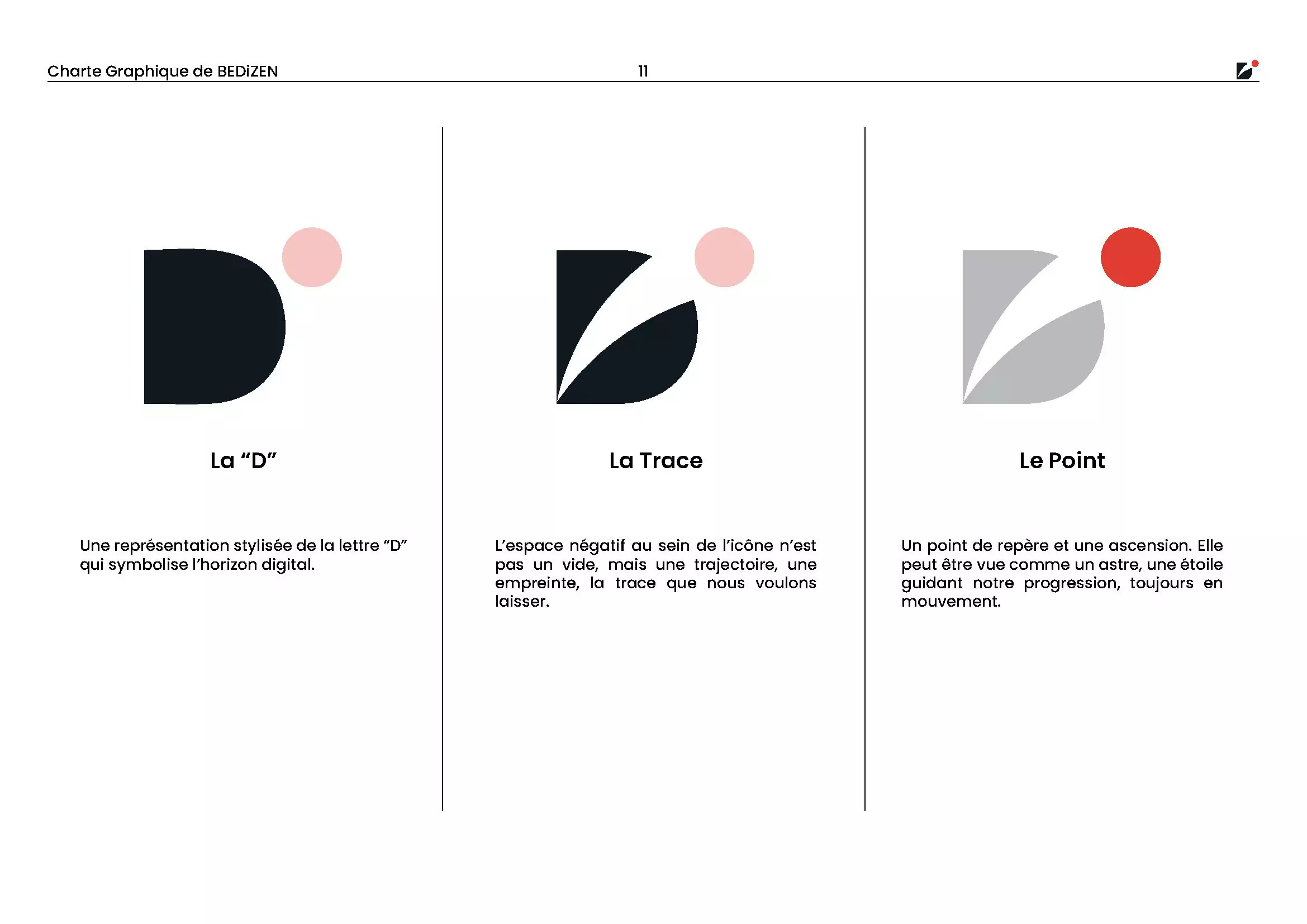 Charte Graphique de BEDiZEN 11

La "D"

Une représentation stylisée de la lettre "D" qui symbolise l'horizon digital.

La Trace

L'espace négatif au sein de l'icône n'est pas un vide, mais une trajectoire, une empreinte, la trace que nous voulons laisser.

Le Point

Un point de repère et une ascension. Elle peut être vue comme un astre, une étoile guidant notre progression, toujours en mouvement.